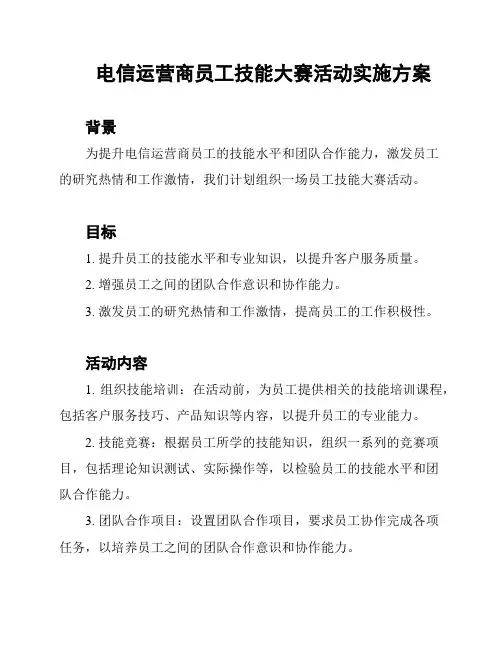 电信运营商员工技能大赛活动实施方案

背景

为提升电信运营商员工的技能水平和团队合作能力，激发员工的研究热情和工作激情，我们计划组织一场员工技能大赛活动。

目标

1. 提升员工的技能水平和专业知识，以提升客户服务质量。

2. 增强员工之间的团队合作意识和协作能力。

3. 激发员工的研究热情和工作激情，提高员工的工作积极性。

活动内容

1. 组织技能培训：在活动前，为员工提供相关的技能培训课程，包括客户服务技巧、产品知识等内容，以提升员工的专业能力。

2. 技能竞赛：根据员工所学的技能知识，组织一系列的竞赛项目，包括理论知识测试、实际操作等，以检验员工的技能水平和团队合作能力。

3. 团队合作项目：设置团队合作项目，要求员工协作完成各项任务，以培养员工之间的团队合作意识和协作能力。